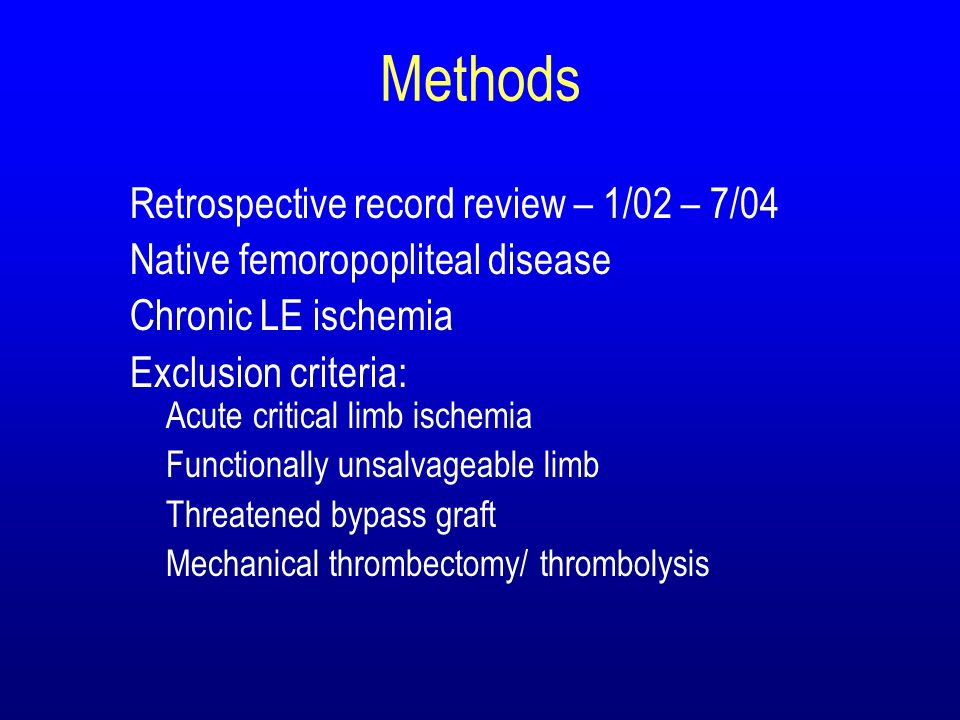 Methods

Retrospective record review – 1/02 – 7/04
Native femoropopliteal disease
Chronic LE ischemia
Exclusion criteria:
Acute critical limb ischemia
Functionally unsalvageable limb
Threatened bypass graft
Mechanical thrombectomy/ thrombolysis